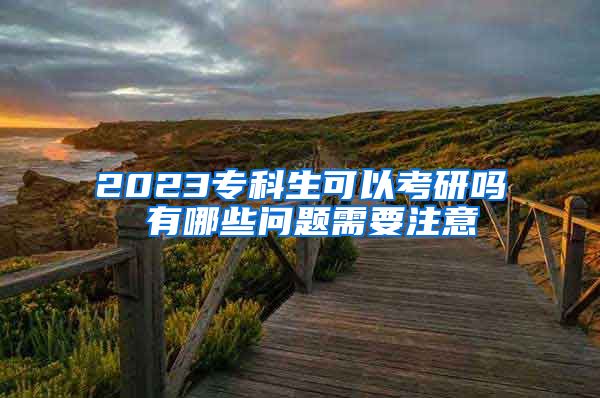 2023专科生可以考研吗
有哪些问题需要注意